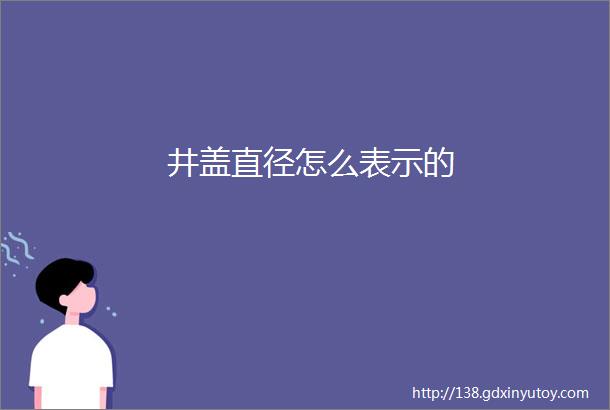 井盖直径怎么表示的

http://138.gdxinyutoy.com